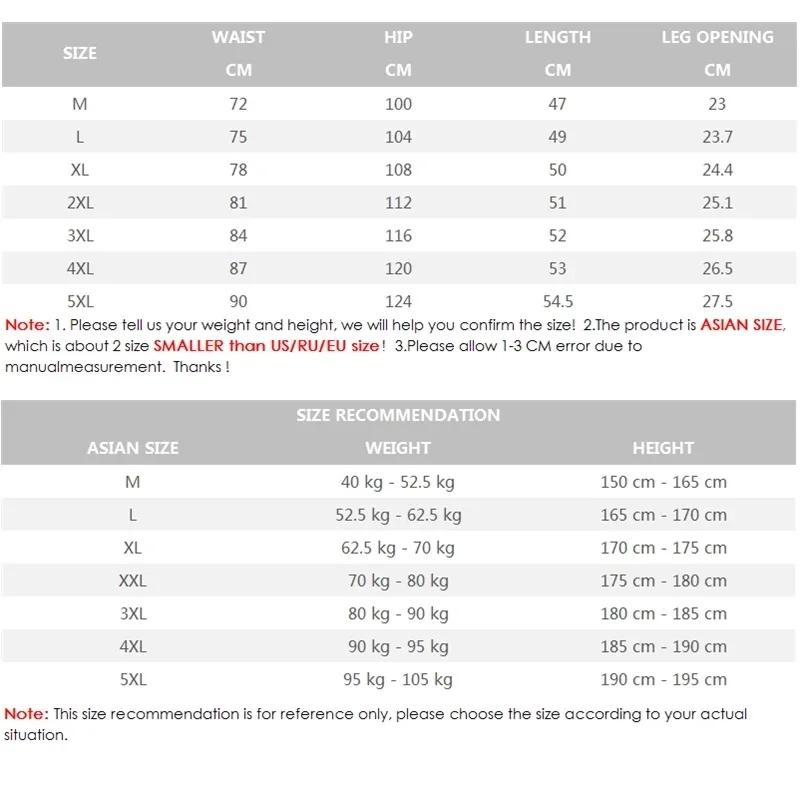 | SIZE | WAIST CM | HIP CM | LENGTH CM | LEG OPENING CM |
|---|---|---|---|---|
| M | 72 | 100 | 47 | 23 |
| L | 75 | 104 | 49 | 23.7 |
| XL | 78 | 108 | 50 | 24.4 |
| 2XL | 81 | 112 | 51 | 25.1 |
| 3XL | 84 | 116 | 52 | 25.8 |
| 4XL | 87 | 120 | 53 | 26.5 |
| 5XL | 90 | 124 | 54.5 | 27.5 |

Note: 1. Please tell us your weight and height, we will help you confirm the size! 2.The product is ASIAN SIZE, which is about 2 size SMALLER than US/RU/EU size! 3.Please allow 1-3 CM error due to manualmeasurement. Thanks !

SIZE RECOMMENDATION

| ASIAN SIZE | WEIGHT | HEIGHT |
|---|---|---|
| M | 40 kg - 52.5 kg | 150 cm - 165 cm |
| L | 52.5 kg - 62.5 kg | 165 cm - 170 cm |
| XL | 62.5 kg - 70 kg | 170 cm - 175 cm |
| XXL | 70 kg - 80 kg | 175 cm - 180 cm |
| 3XL | 80 kg - 90 kg | 180 cm - 185 cm |
| 4XL | 90 kg - 95 kg | 185 cm - 190 cm |
| 5XL | 95 kg - 105 kg | 190 cm - 195 cm |

Note: This size recommendation is for reference only, please choose the size according to your actual situation.